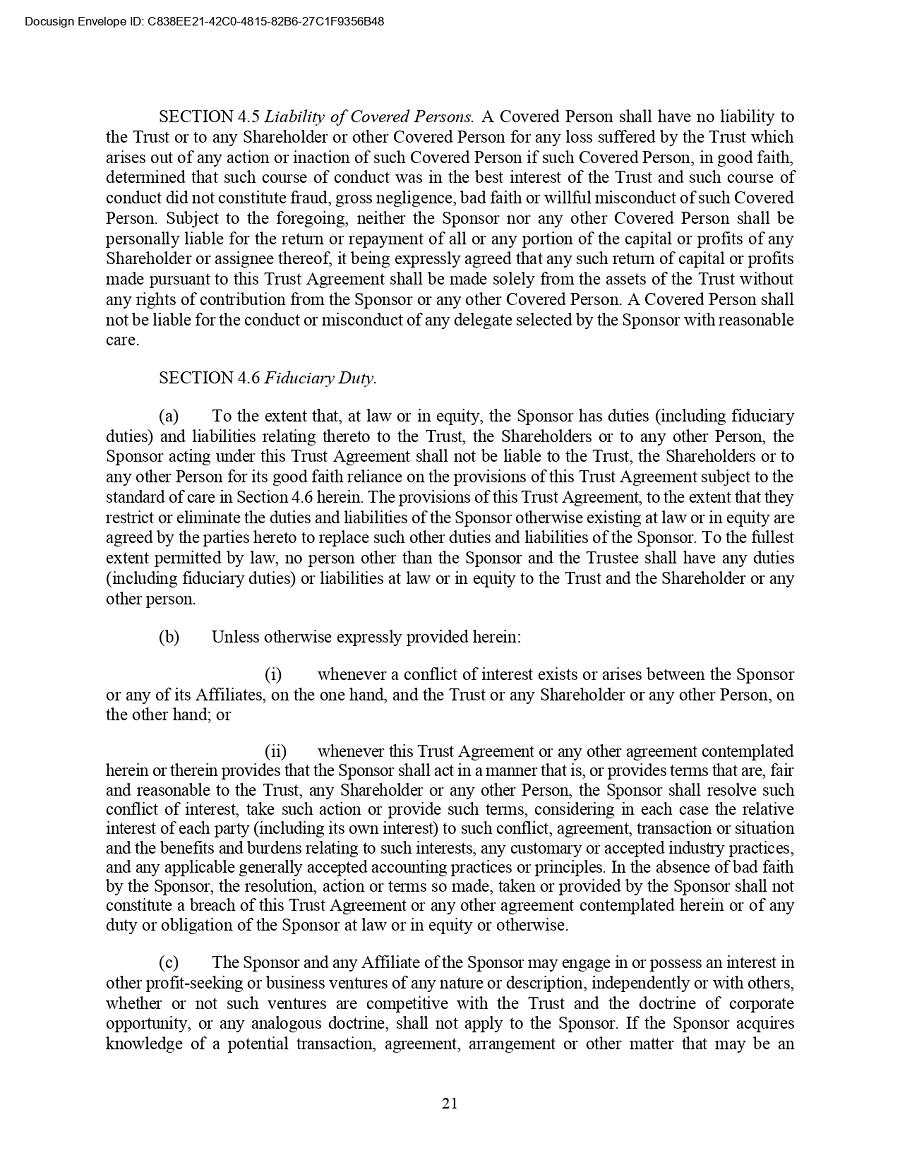 Docusign Envelope ID: C838EE21-42C0-4815-82B6-27C1F9356B48

SECTION 4.5 Liability of Covered Persons. A Covered Person shall have no liability to the Trust or to any Shareholder or other Covered Person for any loss suffered by the Trust which arises out of any action or inaction of such Covered Person if such Covered Person, in good faith, determined that such course of conduct was in the best interest of the Trust and such course of conduct did not constitute fraud, gross negligence, bad faith or willful misconduct of such Covered Person. Subject to the foregoing, neither the Sponsor nor any other Covered Person shall be personally liable for the return or repayment of all or any portion of the capital or profits of any Shareholder or assignee thereof, it being expressly agreed that any such return of capital or profits made pursuant to this Trust Agreement shall be made solely from the assets of the Trust without any rights of contribution from the Sponsor or any other Covered Person. A Covered Person shall not be liable for the conduct or misconduct of any delegate selected by the Sponsor with reasonable care.

SECTION 4.6 Fiduciary Duty.

(a) To the extent that, at law or in equity, the Sponsor has duties (including fiduciary duties) and liabilities relating thereto to the Trust, the Shareholders or to any other Person, the Sponsor acting under this Trust Agreement shall not be liable to the Trust, the Shareholders or to any other Person for its good faith reliance on the provisions of this Trust Agreement subject to the standard of care in Section 4.6 herein. The provisions of this Trust Agreement, to the extent that they restrict or eliminate the duties and liabilities of the Sponsor otherwise existing at law or in equity are agreed by the parties hereto to replace such other duties and liabilities of the Sponsor. To the fullest extent permitted by law, no person other than the Sponsor and the Trustee shall have any duties (including fiduciary duties) or liabilities at law or in equity to the Trust and the Shareholder or any other person.

(b) Unless otherwise expressly provided herein:

(i) whenever a conflict of interest exists or arises between the Sponsor or any of its Affiliates, on the one hand, and the Trust or any Shareholder or any other Person, on the other hand; or

(ii) whenever this Trust Agreement or any other agreement contemplated herein or therein provides that the Sponsor shall act in a manner that is, or provides terms that are, fair and reasonable to the Trust, any Shareholder or any other Person, the Sponsor shall resolve such conflict of interest, take such action or provide such terms, considering in each case the relative interest of each party (including its own interest) to such conflict, agreement, transaction or situation and the benefits and burdens relating to such interests, any customary or accepted industry practices, and any applicable generally accepted accounting practices or principles. In the absence of bad faith by the Sponsor, the resolution, action or terms so made, taken or provided by the Sponsor shall not constitute a breach of this Trust Agreement or any other agreement contemplated herein or of any duty or obligation of the Sponsor at law or in equity or otherwise.

(c) The Sponsor and any Affiliate of the Sponsor may engage in or possess an interest in other profit-seeking or business ventures of any nature or description, independently or with others, whether or not such ventures are competitive with the Trust and the doctrine of corporate opportunity, or any analogous doctrine, shall not apply to the Sponsor. If the Sponsor acquires knowledge of a potential transaction, agreement, arrangement or other matter that may be an

21